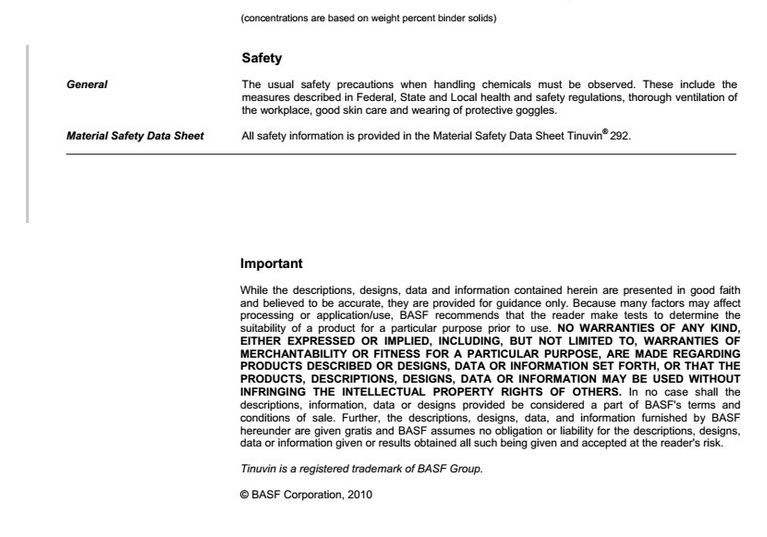 (concentrations are based on weight percent binder solids)

Safety

General

The usual safety precautions when handling chemicals must be observed. These include the measures described in Federal, State and Local health and safety regulations, thorough ventilation of the workplace, good skin care and wearing of protective goggles.

Material Safety Data Sheet

All safety information is provided in the Material Safety Data Sheet Tinuvin® 292.

Important

While the descriptions, designs, data and information contained herein are presented in good faith and believed to be accurate, they are provided for guidance only. Because many factors may affect processing or application/use, BASF recommends that the reader make tests to determine the suitability of a product for a particular purpose prior to use. NO WARRANTIES OF ANY KIND, EITHER EXPRESSED OR IMPLIED, INCLUDING, BUT NOT LIMITED TO, WARRANTIES OF MERCHANTABILITY OR FITNESS FOR A PARTICULAR PURPOSE, ARE MADE REGARDING PRODUCTS DESCRIBED OR DESIGNS, DATA OR INFORMATION SET FORTH, OR THAT THE PRODUCTS, DESCRIPTIONS, DESIGNS, DATA OR INFORMATION MAY BE USED WITHOUT INFRINGING THE INTELLECTUAL PROPERTY RIGHTS OF OTHERS. In no case shall the descriptions, information, data or designs provided be considered a part of BASF's terms and conditions of sale. Further, the descriptions, designs, data, and information furnished by BASF hereunder are given gratis and BASF assumes no obligation or liability for the descriptions, designs, data or information given or results obtained all such being given and accepted at the reader's risk.

Tinuvin is a registered trademark of BASF Group.

© BASF Corporation, 2010